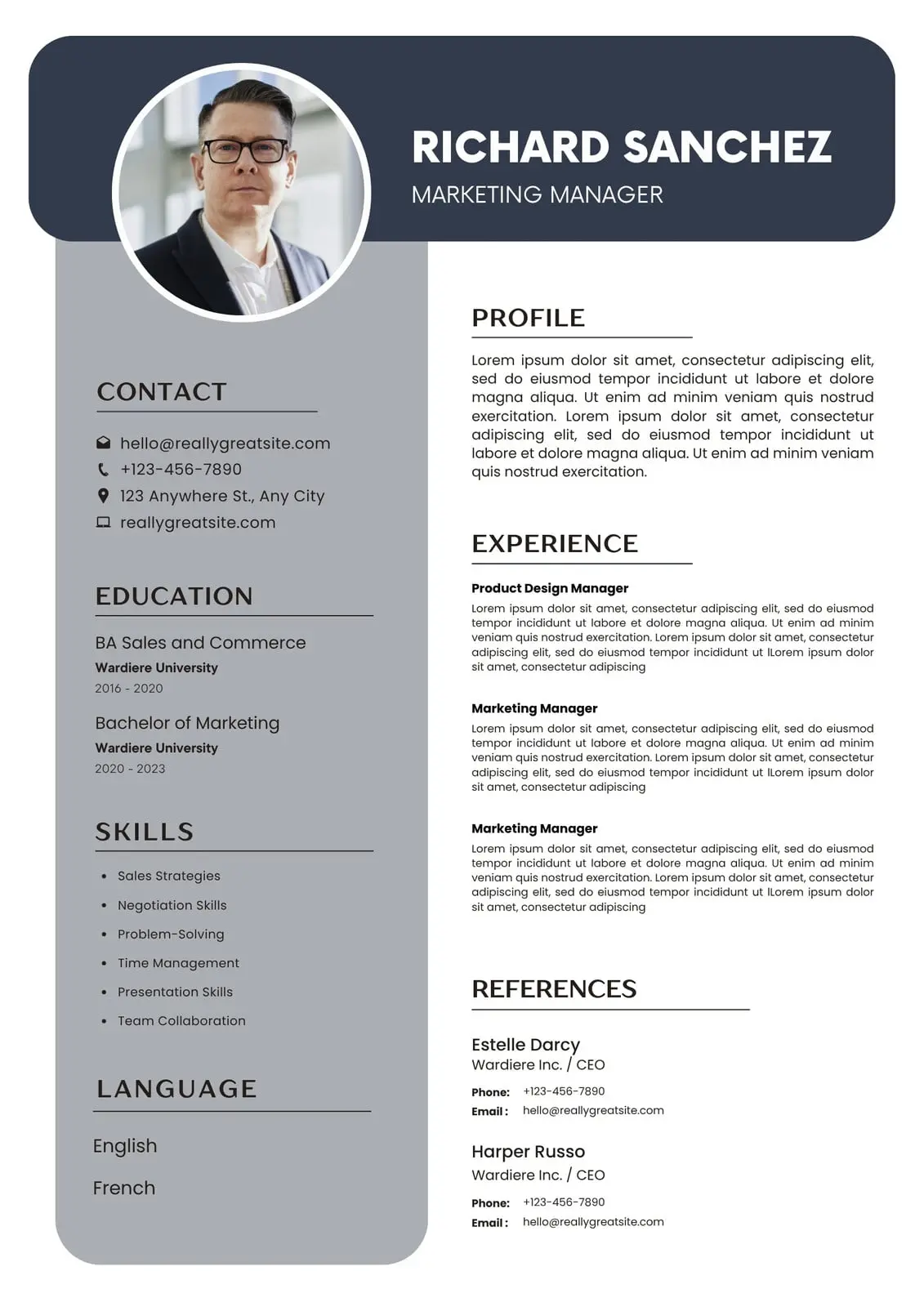 RICHARD SANCHEZ
MARKETING MANAGER

CONTACT

hello@reallygreatsite.com
+123-456-7890
123 Anywhere St., Any City
reallygreatsite.com

EDUCATION

BA Sales and Commerce
Wardiere University
2016 - 2020

Bachelor of Marketing
Wardiere University
2020 - 2023

SKILLS

- Sales Strategies
- Negotiation Skills
- Problem-Solving
- Time Management
- Presentation Skills
- Team Collaboration

LANGUAGE

English
French

PROFILE

Lorem ipsum dolor sit amet, consectetur adipiscing elit, sed do eiusmod tempor incididunt ut labore et dolore magna aliqua. Ut enim ad minim veniam quis nostrud exercitation. Lorem ipsum dolor sit amet, consectetur adipiscing elit, sed do eiusmod tempor incididunt ut labore et dolore magna aliqua. Ut enim ad minim veniam quis nostrud exercitation.

EXPERIENCE

Product Design Manager
Lorem ipsum dolor sit amet, consectetur adipiscing elit, sed do eiusmod tempor incididunt ut labore et dolore magna aliqua. Ut enim ad minim veniam quis nostrud exercitation. Lorem ipsum dolor sit amet, consectetur adipiscing elit, sed do eiusmod tempor incididunt ut lLorem ipsum dolor sit amet, consectetur adipiscing

Marketing Manager
Lorem ipsum dolor sit amet, consectetur adipiscing elit, sed do eiusmod tempor incididunt ut labore et dolore magna aliqua. Ut enim ad minim veniam quis nostrud exercitation. Lorem ipsum dolor sit amet, consectetur adipiscing elit, sed do eiusmod tempor incididunt ut lLorem ipsum dolor sit amet, consectetur adipiscing

Marketing Manager
Lorem ipsum dolor sit amet, consectetur adipiscing elit, sed do eiusmod tempor incididunt ut labore et dolore magna aliqua. Ut enim ad minim veniam quis nostrud exercitation. Lorem ipsum dolor sit amet, consectetur adipiscing elit, sed do eiusmod tempor incididunt ut lLorem ipsum dolor sit amet, consectetur adipiscing

REFERENCES

Estelle Darcy
Wardiere Inc. / CEO
Phone: +123-456-7890
Email : hello@reallygreatsite.com

Harper Russo
Wardiere Inc. / CEO
Phone: +123-456-7890
Email : hello@reallygreatsite.com